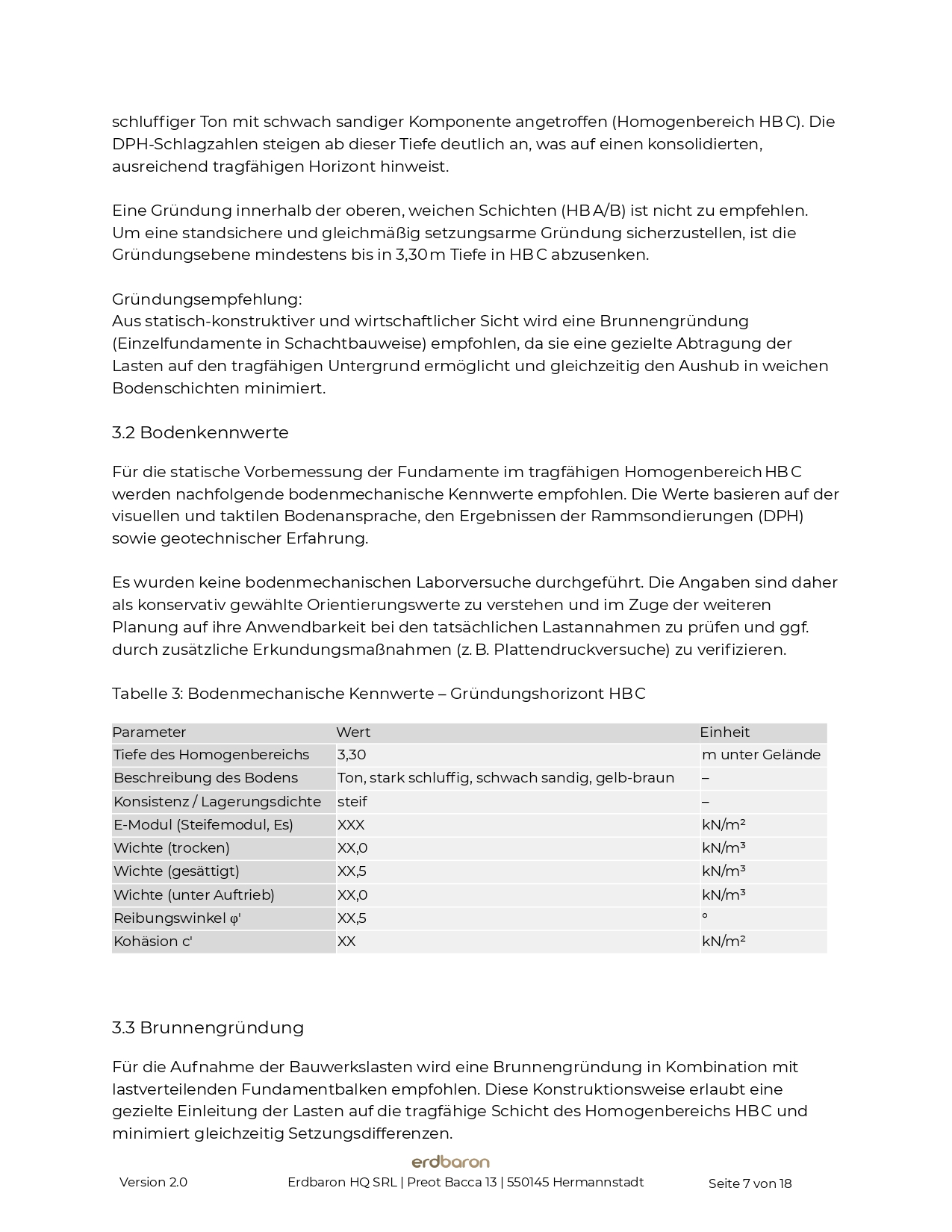 schluffiger Ton mit schwach sandiger Komponente angetroffen (Homogenbereich HB C). Die DPH-Schlagzahlen steigen ab dieser Tiefe deutlich an, was auf einen konsolidierten, ausreichend tragfähigen Horizont hinweist.

Eine Gründung innerhalb der oberen, weichen Schichten (HB A/B) ist nicht zu empfehlen. Um eine standsichere und gleichmäßig setzungsarme Gründung sicherzustellen, ist die Gründungsebene mindestens bis in 3,30 m Tiefe in HB C abzusenken.

Gründungsempfehlung:
Aus statisch-konstruktiver und wirtschaftlicher Sicht wird eine Brunnengründung (Einzelfundamente in Schachtbauweise) empfohlen, da sie eine gezielte Abtragung der Lasten auf den tragfähigen Untergrund ermöglicht und gleichzeitig den Aushub in weichen Bodenschichten minimiert.

3.2 Bodenkennwerte

Für die statische Vorbemessung der Fundamente im tragfähigen Homogenbereich HB C werden nachfolgende bodenmechanische Kennwerte empfohlen. Die Werte basieren auf der visuellen und taktilen Bodenansprache, den Ergebnissen der Rammsondierungen (DPH) sowie geotechnischer Erfahrung.

Es wurden keine bodenmechanischen Laborversuche durchgeführt. Die Angaben sind daher als konservativ gewählte Orientierungswerte zu verstehen und im Zuge der weiteren Planung auf ihre Anwendbarkeit bei den tatsächlichen Lastannahmen zu prüfen und ggf. durch zusätzliche Erkundungsmaßnahmen (z. B. Plattendruckversuche) zu verifizieren.

Tabelle 3: Bodenmechanische Kennwerte – Gründungshorizont HB C

| Parameter | Wert | Einheit |
|---|---|---|
| Tiefe des Homogenbereichs | 3,30 | m unter Gelände |
| Beschreibung des Bodens | Ton, stark schluffig, schwach sandig, gelb-braun | – |
| Konsistenz / Lagerungsdichte | steif | – |
| E-Modul (Steifemodul, Es) | XXX | kN/m² |
| Wichte (trocken) | XX,0 | kN/m³ |
| Wichte (gesättigt) | XX,5 | kN/m³ |
| Wichte (unter Auftrieb) | XX,0 | kN/m³ |
| Reibungswinkel φ' | XX,5 | ° |
| Kohäsion c' | XX | kN/m² |

3.3 Brunnengründung

Für die Aufnahme der Bauwerkslasten wird eine Brunnengründung in Kombination mit lastverteilenden Fundamentbalken empfohlen. Diese Konstruktionsweise erlaubt eine gezielte Einleitung der Lasten auf die tragfähige Schicht des Homogenbereichs HB C und minimiert gleichzeitig Setzungsdifferenzen.

erdbaron
Version 2.0 Erdbaron HQ SRL | Preot Bacca 13 | 550145 Hermannstadt Seite 7 von 18